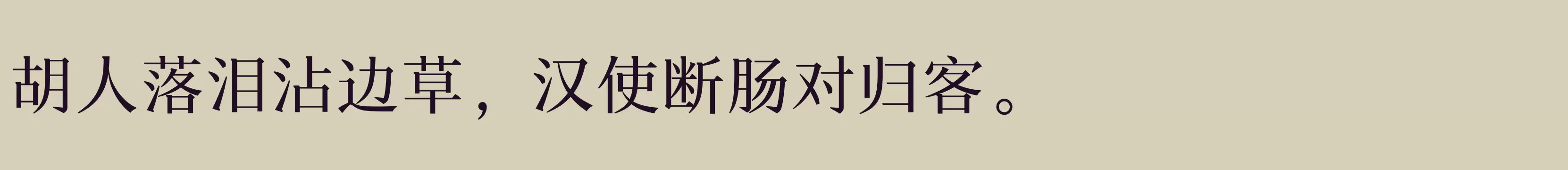 胡人落泪沾边草，汉使断肠对归客。